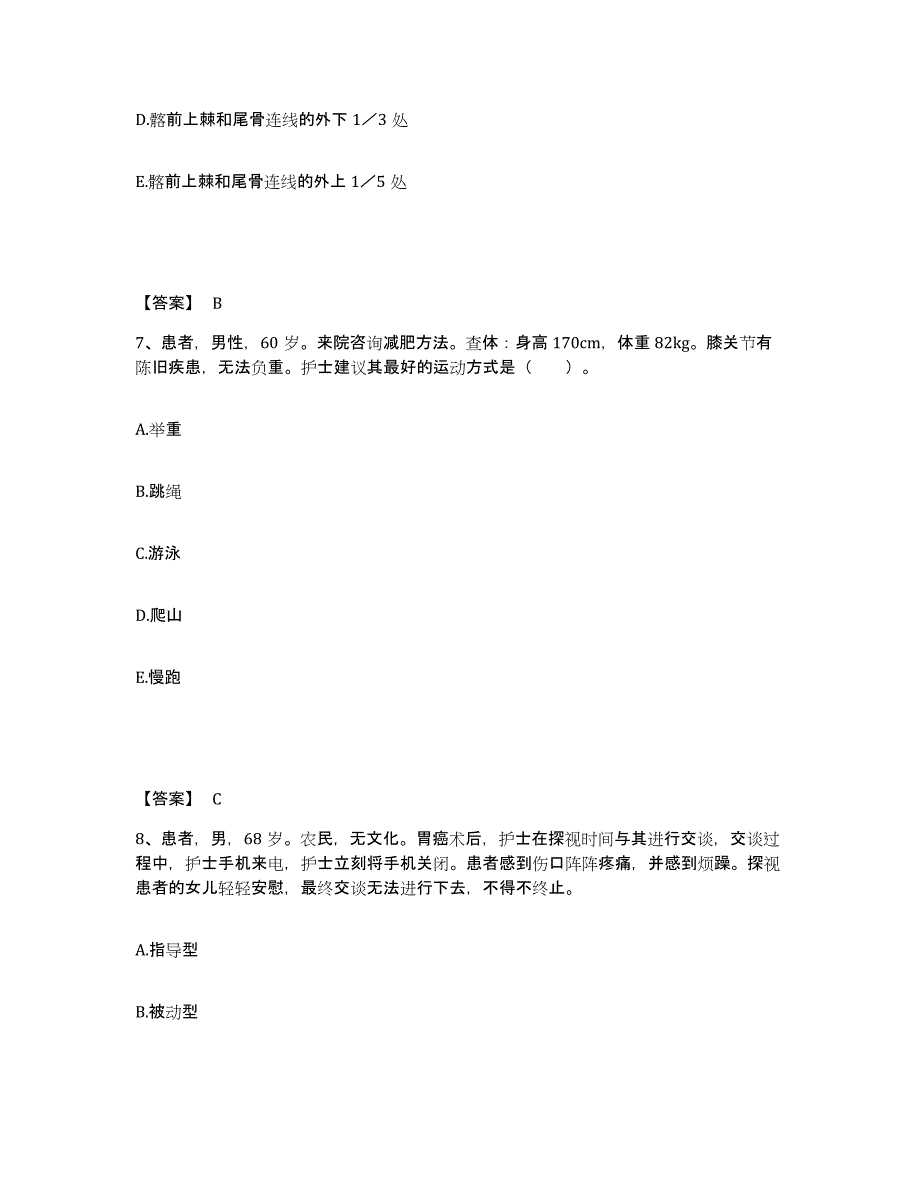 D.髂前上棘和尾骨连线的外下 1／3 处

E.髂前上棘和尾骨连线的外上 1／5 处

【答案】 B

7、患者，男性，60 岁。来院咨询减肥方法。查体：身高 170cm，体重 82kg。膝关节有陈旧疾患，无法负重。护士建议其最好的运动方式是（　　）。

A.举重

B.跳绳

C.游泳

D.爬山

E.慢跑

【答案】 C

8、患者，男，68 岁。农民，无文化。胃癌术后，护士在探视时间与其进行交谈，交谈过程中，护士手机来电，护士立刻将手机关闭。患者感到伤口阵阵疼痛，并感到烦躁。探视患者的女儿轻轻安慰，最终交谈无法进行下去，不得不终止。

A.指导型

B.被动型